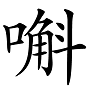 嘝